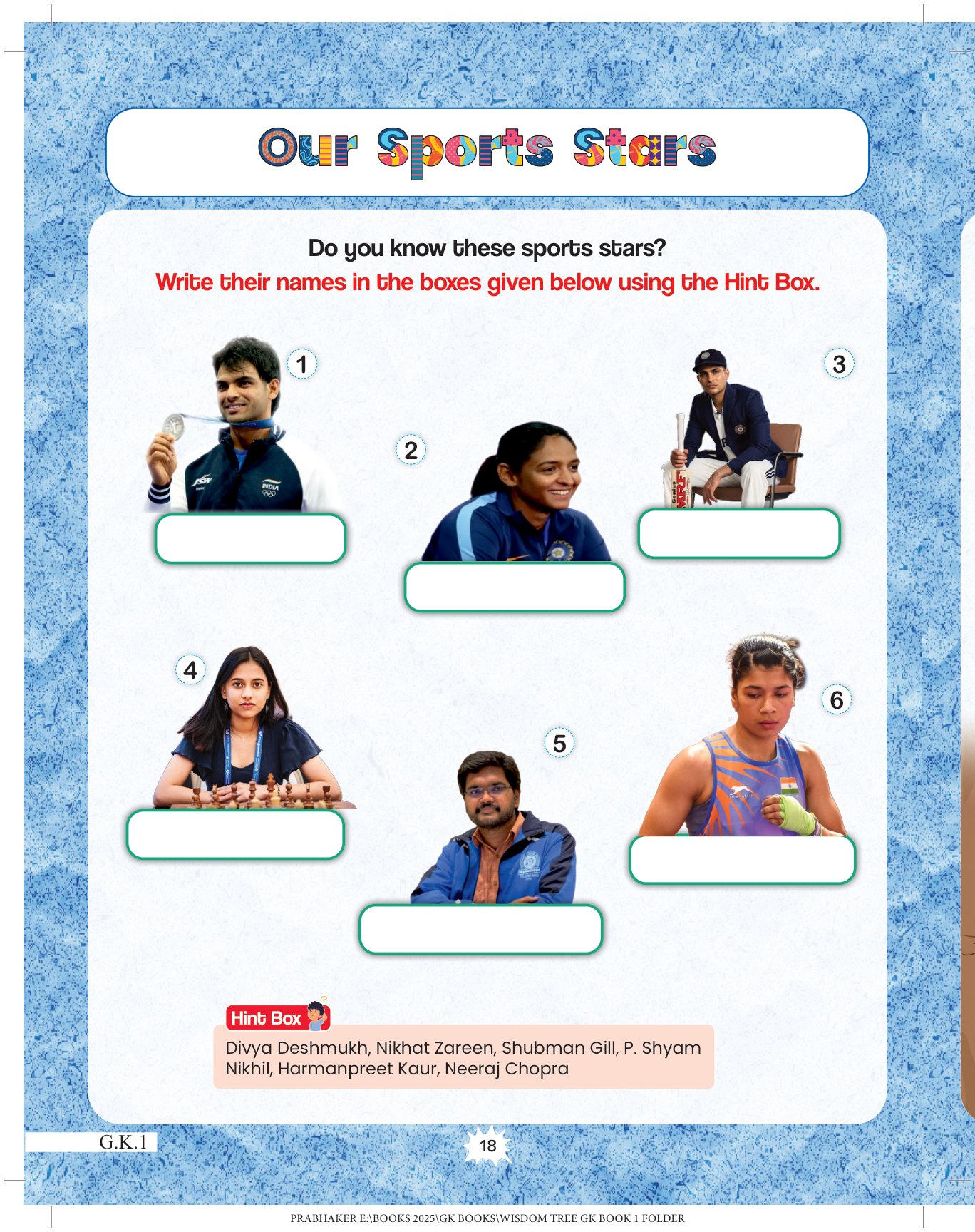 Our Sports Stars

Do you know these sports stars?

Write their names in the boxes given below using the Hint Box.

1

2

3

4

5

6

Hint Box

Divya Deshmukh, Nikhat Zareen, Shubman Gill, P. Shyam Nikhil, Harmanpreet Kaur, Neeraj Chopra

G.K.1

18

PRABHAKER E:\BOOKS 2025\GK BOOKS\WISDOM TREE GK BOOK 1 FOLDER